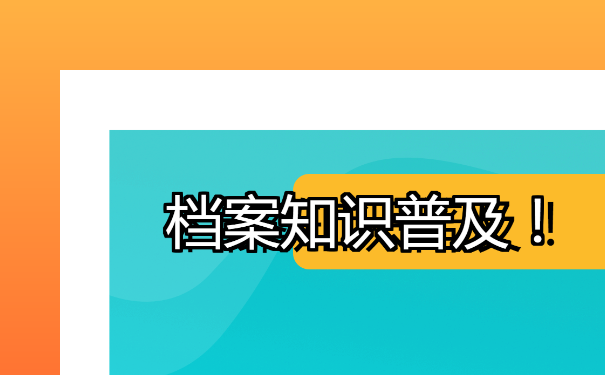 档案知识普及！